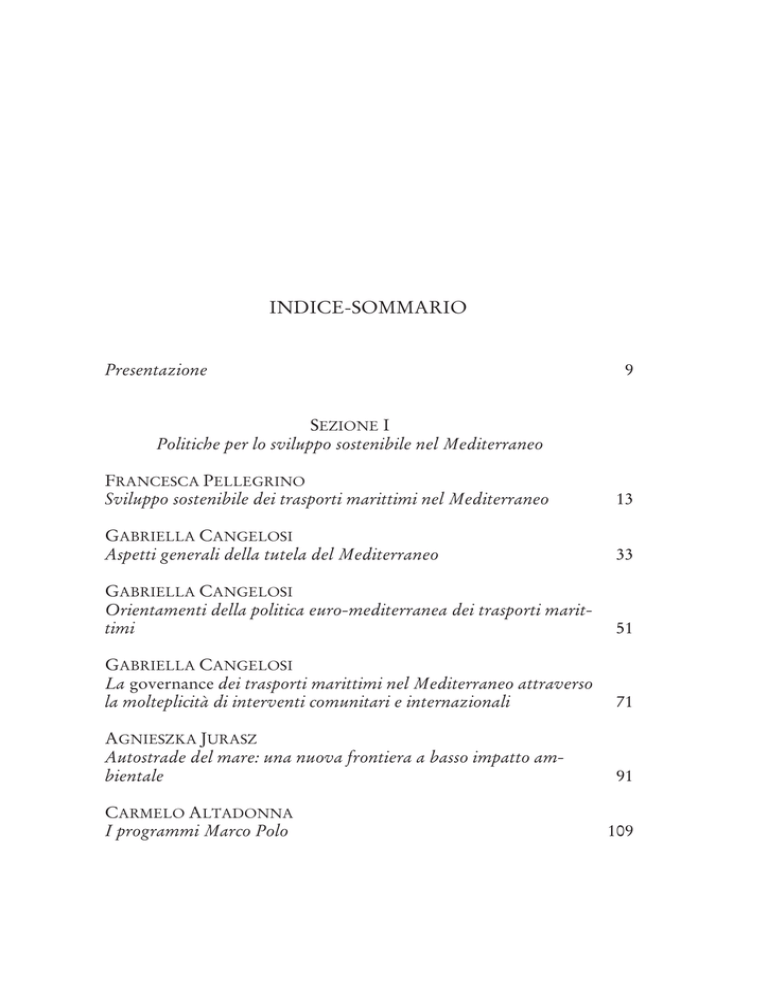 INDICE-SOMMARIO

Presentazione 9

SEZIONE I
Politiche per lo sviluppo sostenibile nel Mediterraneo

FRANCESCA PELLEGRINO
Sviluppo sostenibile dei trasporti marittimi nel Mediterraneo 13

GABRIELLA CANGELOSI
Aspetti generali della tutela del Mediterraneo 33

GABRIELLA CANGELOSI
Orientamenti della politica euro-mediterranea dei trasporti marittimi 51

GABRIELLA CANGELOSI
La governance dei trasporti marittimi nel Mediterraneo attraverso la molteplicità di interventi comunitari e internazionali 71

AGNIESZKA JURASZ
Autostrade del mare: una nuova frontiera a basso impatto ambientale 91

CARMELO ALTADONNA
I programmi Marco Polo 109